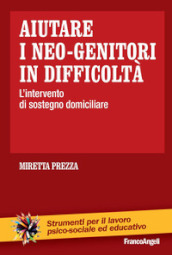 AIUTARE I NEO-GENITORI IN DIFFICOLTÀ

L'intervento di sostegno domiciliare

MIRETTA PREZZA

Strumenti per il lavoro psico-sociale ed educativo

FrancoAngeli